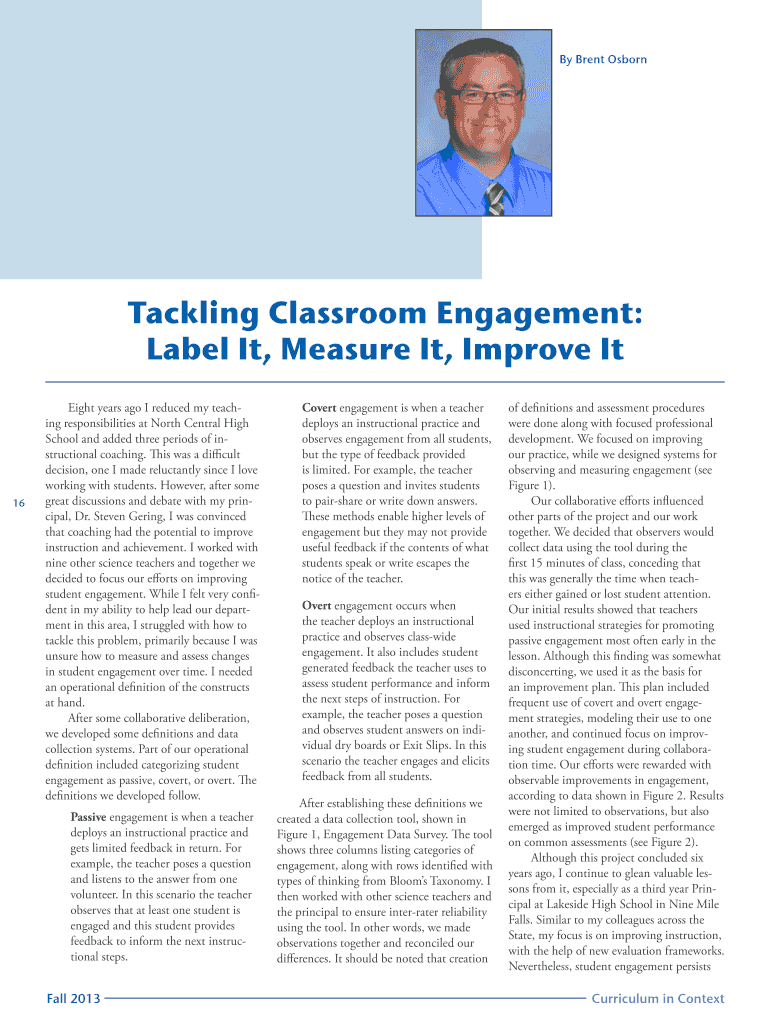 By Brent Osborn

Tackling Classroom Engagement: Label It, Measure It, Improve It

16

Eight years ago I reduced my teaching responsibilities at North Central High School and added three periods of instructional coaching. This was a difficult decision, one I made reluctantly since I love working with students. However, after some great discussions and debate with my principal, Dr. Steven Gering, I was convinced that coaching had the potential to improve instruction and achievement. I worked with nine other science teachers and together we decided to focus our efforts on improving student engagement. While I felt very confident in my ability to help lead our department in this area, I struggled with how to tackle this problem, primarily because I was unsure how to measure and assess changes in student engagement over time. I needed an operational definition of the constructs at hand.

After some collaborative deliberation, we developed some definitions and data collection systems. Part of our operational definition included categorizing student engagement as passive, covert, or overt. The definitions we developed follow.

Passive engagement is when a teacher deploys an instructional practice and gets limited feedback in return. For example, the teacher poses a question and listens to the answer from one volunteer. In this scenario the teacher observes that at least one student is engaged and this student provides feedback to inform the next instructional steps.

Covert engagement is when a teacher deploys an instructional practice and observes engagement from all students, but the type of feedback provided is limited. For example, the teacher poses a question and invites students to pair-share or write down answers. These methods enable higher levels of engagement but they may not provide useful feedback if the contents of what students speak or write escapes the notice of the teacher.

Overt engagement occurs when the teacher deploys an instructional practice and observes class-wide engagement. It also includes student generated feedback the teacher uses to assess student performance and inform the next steps of instruction. For example, the teacher poses a question and observes student answers on individual dry boards or Exit Slips. In this scenario the teacher engages and elicits feedback from all students.

After establishing these definitions we created a data collection tool, shown in Figure 1, Engagement Data Survey. The tool shows three columns listing categories of engagement, along with rows identified with types of thinking from Bloom's Taxonomy. I then worked with other science teachers and the principal to ensure inter-rater reliability using the tool. In other words, we made observations together and reconciled our differences. It should be noted that creation of definitions and assessment procedures were done along with focused professional development. We focused on improving our practice, while we designed systems for observing and measuring engagement (see Figure 1).

Our collaborative efforts influenced other parts of the project and our work together. We decided that observers would collect data using the tool during the first 15 minutes of class, conceding that this was generally the time when teachers either gained or lost student attention. Our initial results showed that teachers used instructional strategies for promoting passive engagement most often early in the lesson. Although this finding was somewhat disconcerting, we used it as the basis for an improvement plan. This plan included frequent use of covert and overt engagement strategies, modeling their use to one another, and continued focus on improving student engagement during collaboration time. Our efforts were rewarded with observable improvements in engagement, according to data shown in Figure 2. Results were not limited to observations, but also emerged as improved student performance on common assessments (see Figure 2).

Although this project concluded six years ago, I continue to glean valuable lessons from it, especially as a third year Principal at Lakeside High School in Nine Mile Falls. Similar to my colleagues across the State, my focus is on improving instruction, with the help of new evaluation frameworks. Nevertheless, student engagement persists

Fall 2013

Curriculum in Context